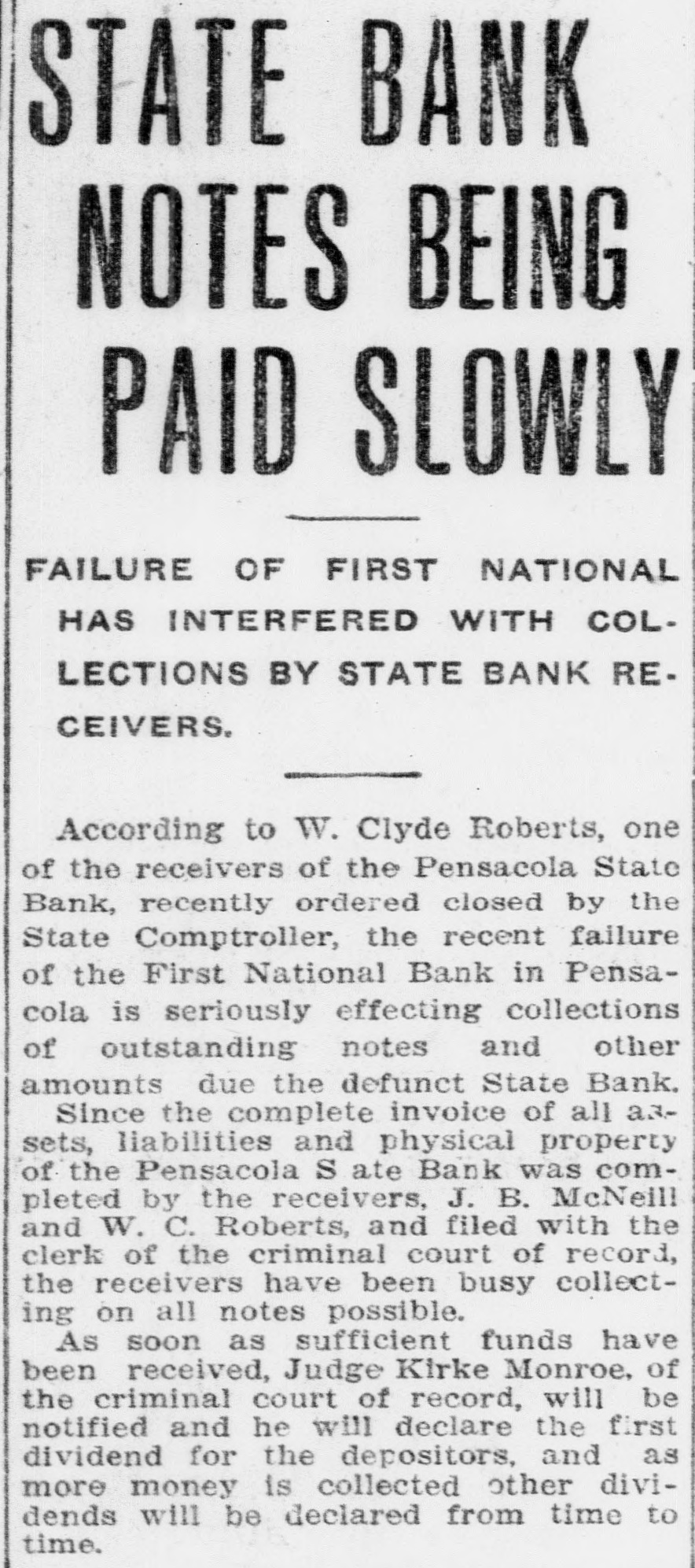 STATE BANK NOTES BEING PAID SLOWLY

FAILURE OF FIRST NATIONAL HAS INTERFERED WITH COLLECTIONS BY STATE BANK RECEIVERS.

According to W. Clyde Roberts, one of the receivers of the Pensacola State Bank, recently ordered closed by the State Comptroller, the recent failure of the First National Bank in Pensacola is seriously effecting collections of outstanding notes and other amounts due the defunct State Bank.

Since the complete invoice of all assets, liabilities and physical property of the Pensacola S ate Bank was completed by the receivers, J. B. McNeill and W. C. Roberts, and filed with the clerk of the criminal court of record, the receivers have been busy collecting on all notes possible.

As soon as sufficient funds have been received, Judge Kirke Monroe, of the criminal court of record, will be notified and he will declare the first dividend for the depositors, and as more money is collected other dividends will be declared from time to time.